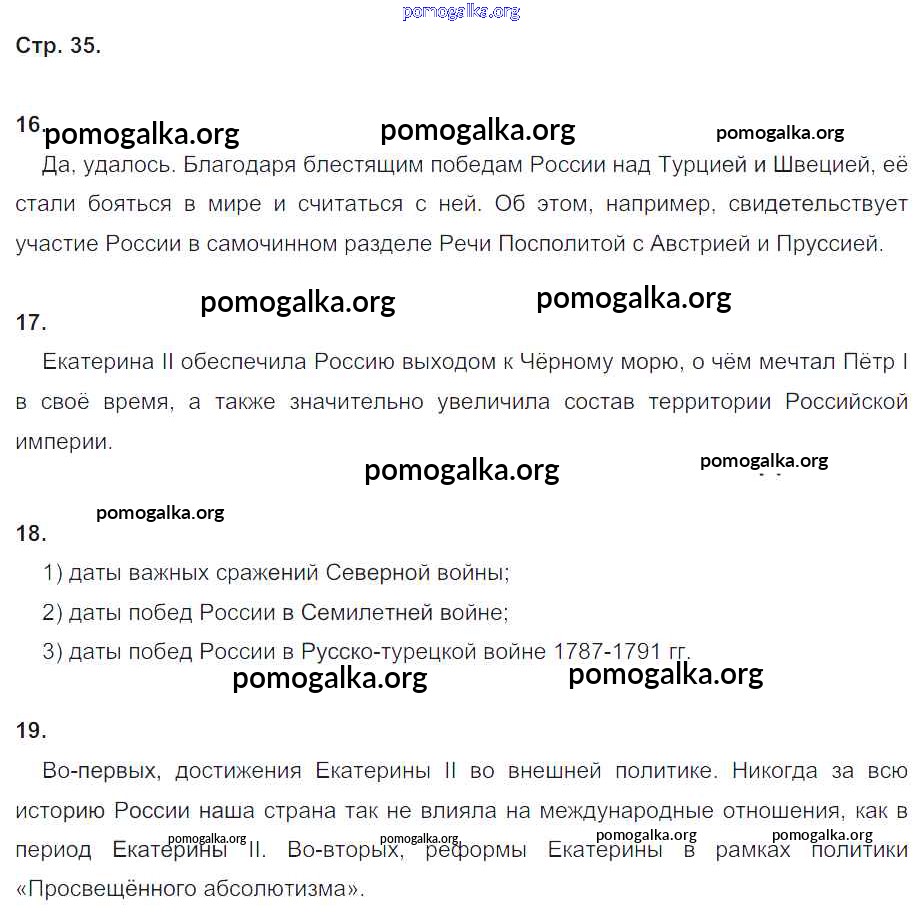 pomogalka.org

Стр. 35.

16. pomogalka.org pomogalka.org pomogalka.org

Да, удалось. Благодаря блестящим победам России над Турцией и Швецией, её стали бояться в мире и считаться с ней. Об этом, например, свидетельствует участие России в самочинном разделе Речи Посполитой с Австрией и Пруссией.

pomogalka.org pomogalka.org

17.

Екатерина II обеспечила Россию выходом к Чёрному морю, о чём мечтал Пётр I в своё время, а также значительно увеличила состав территории Российской империи.

pomogalka.org pomogalka.org

pomogalka.org

18.

1) даты важных сражений Северной войны;

2) даты побед России в Семилетней войне;

3) даты побед России в Русско-турецкой войне 1787-1791 гг.

pomogalka.org pomogalka.org

19.

Во-первых, достижения Екатерины II во внешней политике. Никогда за всю историю России наша страна так не влияла на международные отношения, как в период Екатерины II. Во-вторых, реформы Екатерины в рамках политики «Просвещённого абсолютизма».

pomogalka.org pomogalka.org pomogalka.org pomogalka.org